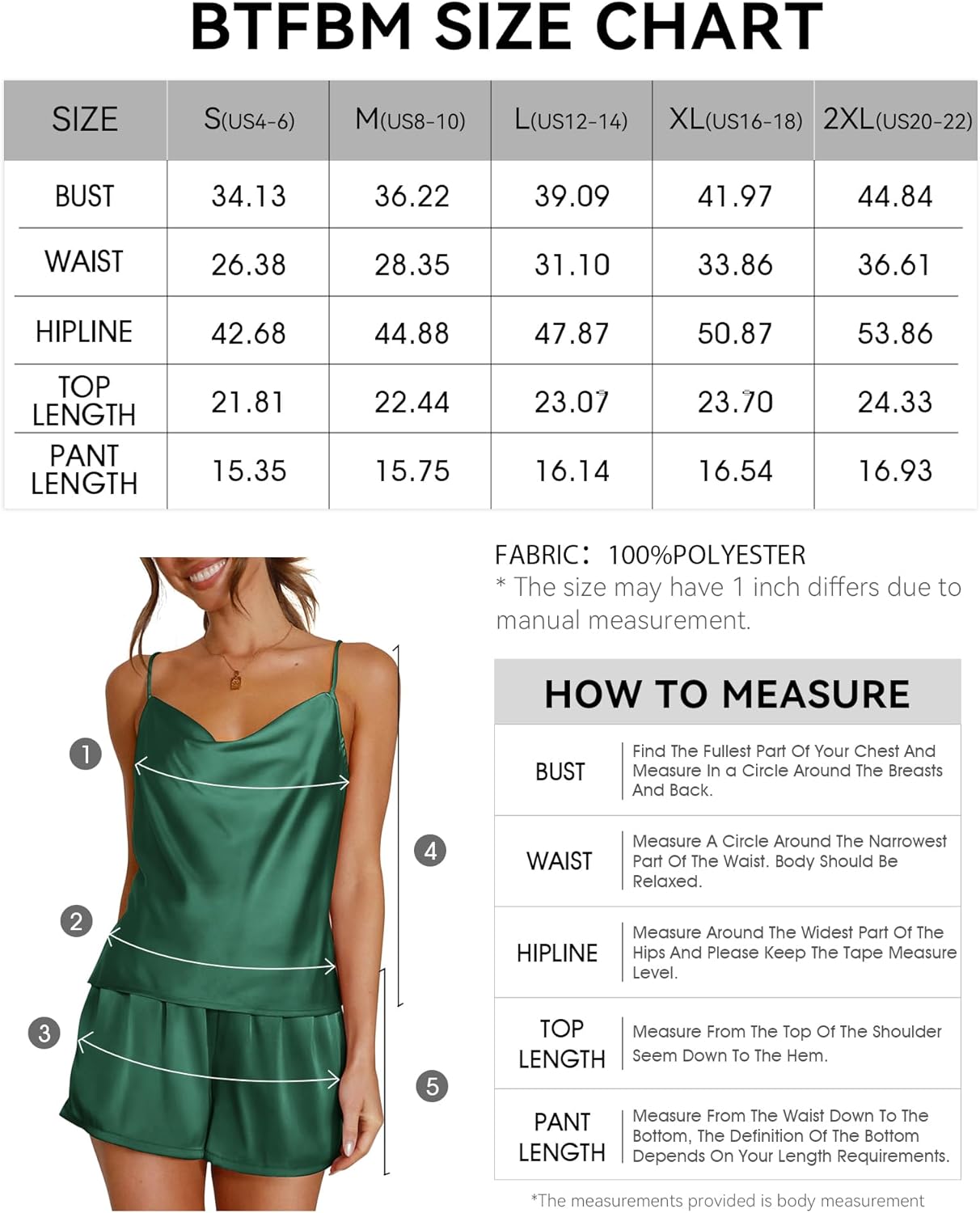 BTFBM SIZE CHART

| SIZE | S(US4-6) | M(US8-10) | L(US12-14) | XL(US16-18) | 2XL(US20-22) |
|---|---|---|---|---|---|
| BUST | 34.13 | 36.22 | 39.09 | 41.97 | 44.84 |
| WAIST | 26.38 | 28.35 | 31.10 | 33.86 | 36.61 |
| HIPLINE | 42.68 | 44.88 | 47.87 | 50.87 | 53.86 |
| TOP LENGTH | 21.81 | 22.44 | 23.07 | 23.70 | 24.33 |
| PANT LENGTH | 15.35 | 15.75 | 16.14 | 16.54 | 16.93 |

1
2
3
4
5

FABRIC: 100%POLYESTER
* The size may have 1 inch differs due to manual measurement.

HOW TO MEASURE

| BUST | Find The Fullest Part Of Your Chest And Measure In a Circle Around The Breasts And Back. |
|---|---|
| WAIST | Measure A Circle Around The Narrowest Part Of The Waist. Body Should Be Relaxed. |
| HIPLINE | Measure Around The Widest Part Of The Hips And Please Keep The Tape Measure Level. |
| TOP LENGTH | Measure From The Top Of The Shoulder Seem Down To The Hem. |
| PANT LENGTH | Measure From The Waist Down To The Bottom, The Definition Of The Bottom Depends On Your Length Requirements. |

*The measurements provided is body measurement